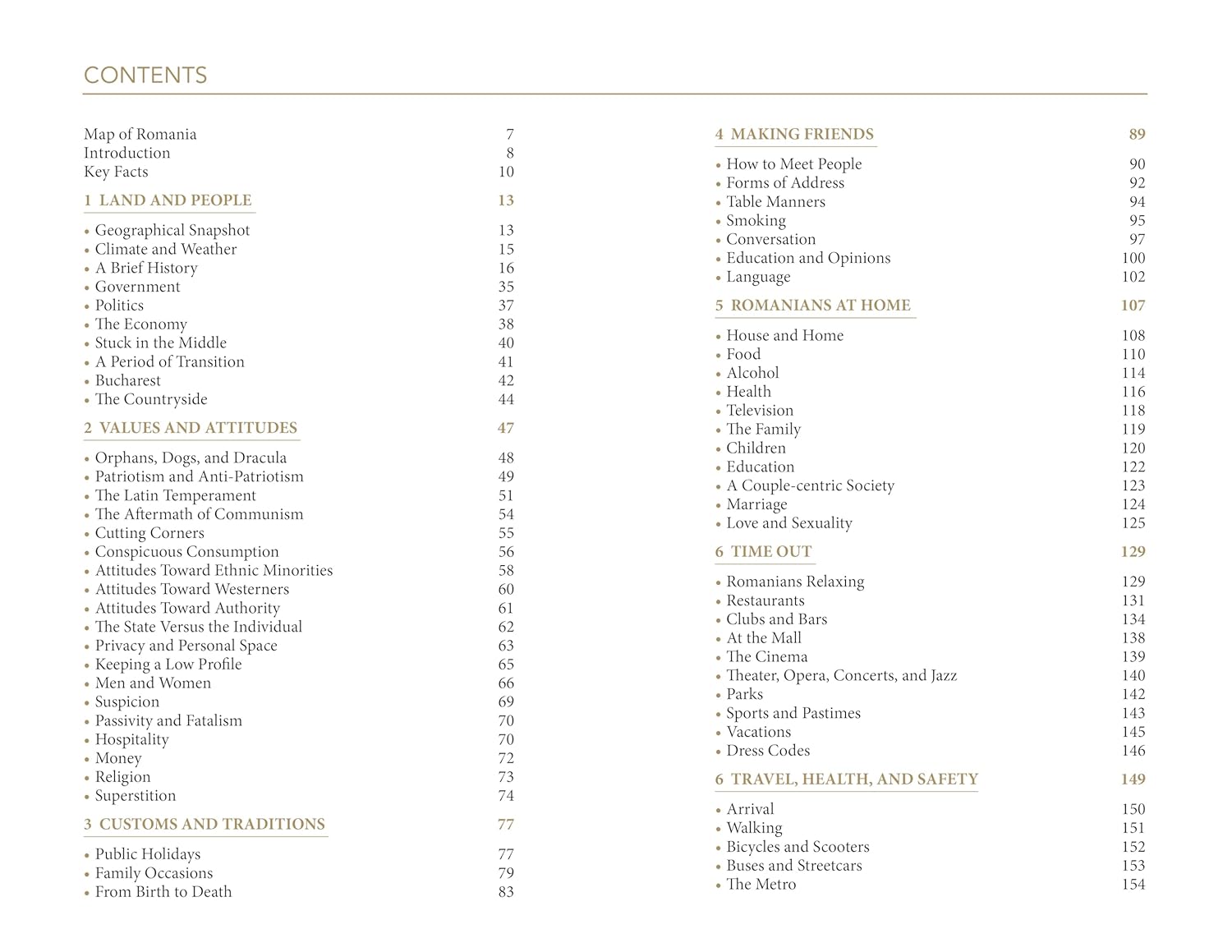 CONTENTS

Map of Romania 7
Introduction 8
Key Facts 10

1 LAND AND PEOPLE 13

• Geographical Snapshot 13
• Climate and Weather 15
• A Brief History 16
• Government 35
• Politics 37
• The Economy 38
• Stuck in the Middle 40
• A Period of Transition 41
• Bucharest 42
• The Countryside 44

2 VALUES AND ATTITUDES 47

• Orphans, Dogs, and Dracula 48
• Patriotism and Anti-Patriotism 49
• The Latin Temperament 51
• The Aftermath of Communism 54
• Cutting Corners 55
• Conspicuous Consumption 56
• Attitudes Toward Ethnic Minorities 58
• Attitudes Toward Westerners 60
• Attitudes Toward Authority 61
• The State Versus the Individual 62
• Privacy and Personal Space 63
• Keeping a Low Profile 65
• Men and Women 66
• Suspicion 69
• Passivity and Fatalism 70
• Hospitality 70
• Money 72
• Religion 73
• Superstition 74

3 CUSTOMS AND TRADITIONS 77

• Public Holidays 77
• Family Occasions 79
• From Birth to Death 83

4 MAKING FRIENDS 89

• How to Meet People 90
• Forms of Address 92
• Table Manners 94
• Smoking 95
• Conversation 97
• Education and Opinions 100
• Language 102

5 ROMANIANS AT HOME 107

• House and Home 108
• Food 110
• Alcohol 114
• Health 116
• Television 118
• The Family 119
• Children 120
• Education 122
• A Couple-centric Society 123
• Marriage 124
• Love and Sexuality 125

6 TIME OUT 129

• Romanians Relaxing 129
• Restaurants 131
• Clubs and Bars 134
• At the Mall 138
• The Cinema 139
• Theater, Opera, Concerts, and Jazz 140
• Parks 142
• Sports and Pastimes 143
• Vacations 145
• Dress Codes 146

6 TRAVEL, HEALTH, AND SAFETY 149

• Arrival 150
• Walking 151
• Bicycles and Scooters 152
• Buses and Streetcars 153
• The Metro 154